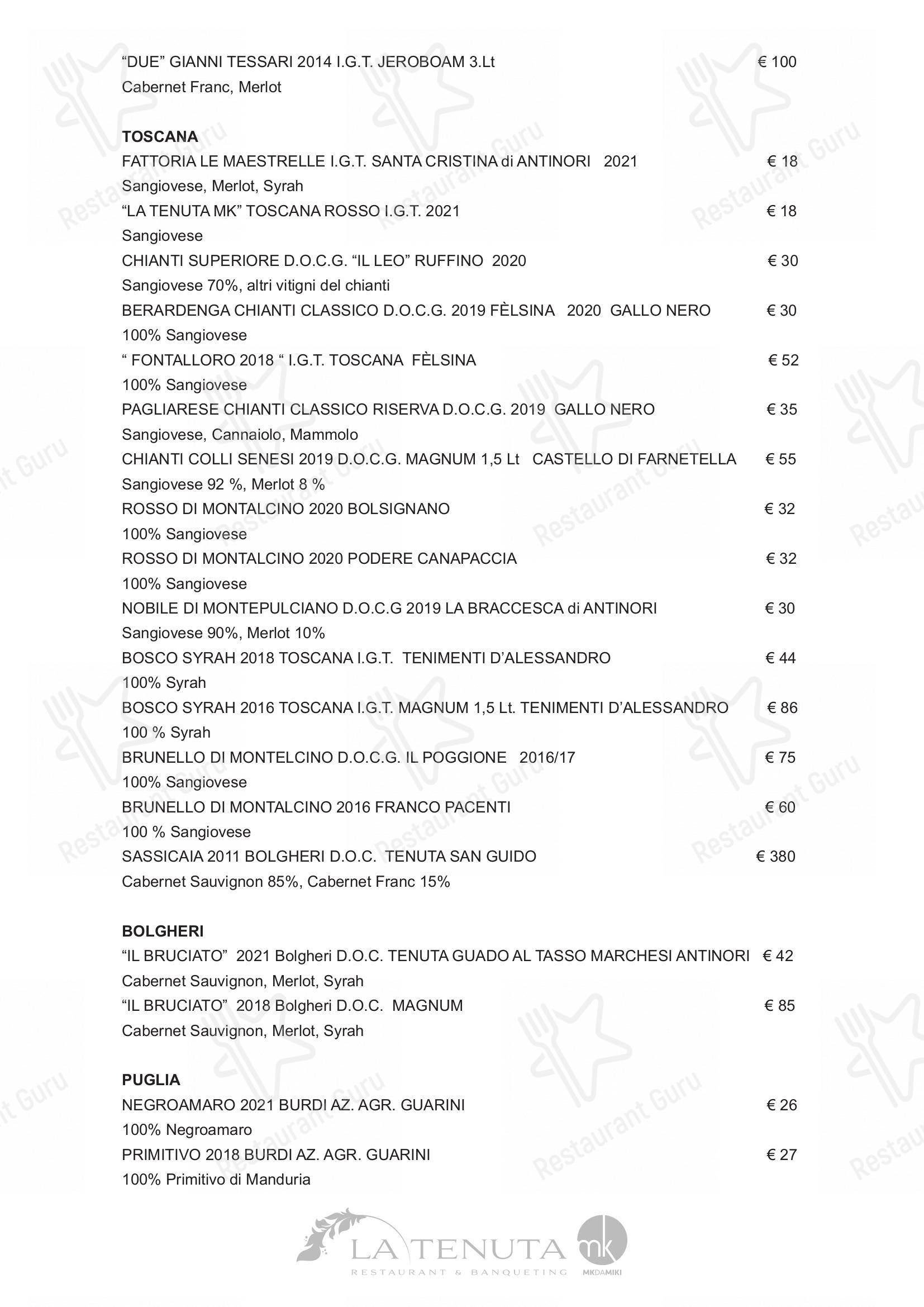 “DUE” GIANNI TESSARI 2014 I.G.T. JEROBOAM 3.Lt € 100
Cabernet Franc, Merlot

TOSCANA
FATTORIA LE MAESTRELLE I.G.T. SANTA CRISTINA di ANTINORI 2021 € 18
Sangiovese, Merlot, Syrah
“LA TENUTA MK” TOSCANA ROSSO I.G.T. 2021 € 18
Sangiovese
CHIANTI SUPERIORE D.O.C.G. “IL LEO” RUFFINO 2020 € 30
Sangiovese 70%, altri vitigni del chianti
BERARDENGA CHIANTI CLASSICO D.O.C.G. 2019 FÈLSINA 2020 GALLO NERO € 30
100% Sangiovese
“ FONTALLORO 2018 “ I.G.T. TOSCANA FÈLSINA € 52
100% Sangiovese
PAGLIARESE CHIANTI CLASSICO RISERVA D.O.C.G. 2019 GALLO NERO € 35
Sangiovese, Cannaiolo, Mammolo
CHIANTI COLLI SENESI 2019 D.O.C.G. MAGNUM 1,5 Lt CASTELLO DI FARNETELLA € 55
Sangiovese 92 %, Merlot 8 %
ROSSO DI MONTALCINO 2020 BOLSIGNANO € 32
100% Sangiovese
ROSSO DI MONTALCINO 2020 PODERE CANAPACCIA € 32
100% Sangiovese
NOBILE DI MONTEPULCIANO D.O.C.G 2019 LA BRACCESCA di ANTINORI € 30
Sangiovese 90%, Merlot 10%
BOSCO SYRAH 2018 TOSCANA I.G.T. TENIMENTI D’ALESSANDRO € 44
100% Syrah
BOSCO SYRAH 2016 TOSCANA I.G.T. MAGNUM 1,5 Lt. TENIMENTI D’ALESSANDRO € 86
100 % Syrah
BRUNELLO DI MONTELCINO D.O.C.G. IL POGGIONE 2016/17 € 75
100% Sangiovese
BRUNELLO DI MONTALCINO 2016 FRANCO PACENTI € 60
100 % Sangiovese
SASSICAIA 2011 BOLGHERI D.O.C. TENUTA SAN GUIDO € 380
Cabernet Sauvignon 85%, Cabernet Franc 15%

BOLGHERI
“IL BRUCIATO” 2021 Bolgheri D.O.C. TENUTA GUADO AL TASSO MARCHESI ANTINORI € 42
Cabernet Sauvignon, Merlot, Syrah
“IL BRUCIATO” 2018 Bolgheri D.O.C. MAGNUM € 85
Cabernet Sauvignon, Merlot, Syrah

PUGLIA
NEGROAMARO 2021 BURDI AZ. AGR. GUARINI € 26
100% Negroamaro
PRIMITIVO 2018 BURDI AZ. AGR. GUARINI € 27
100% Primitivo di Manduria

LA TENUTA mk
RESTAURANT & BANQUETING MKDAMIKI